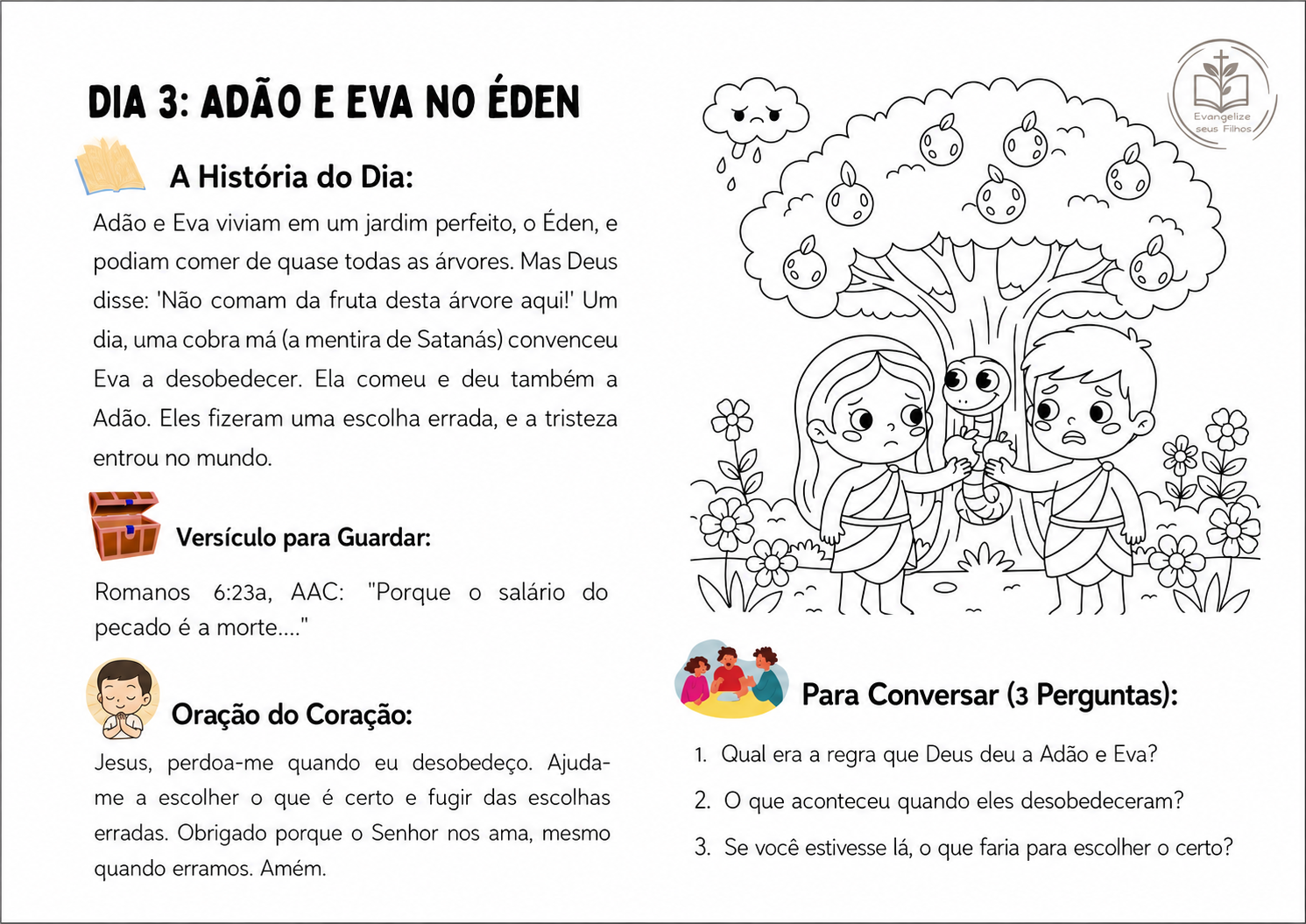 DIA 3: ADÃO E EVA NO ÉDEN

A História do Dia:

Adão e Eva viviam em um jardim perfeito, o Éden, e podiam comer de quase todas as árvores. Mas Deus disse: 'Não comam da fruta desta árvore aqui!' Um dia, uma cobra má (a mentira de Satanás) convenceu Eva a desobedecer. Ela comeu e deu também a Adão. Eles fizeram uma escolha errada, e a tristeza entrou no mundo.

Versículo para Guardar:

Romanos 6:23a, AAC: "Porque o salário do pecado é a morte...."

Oração do Coração:

Jesus, perdoa-me quando eu desobedeço. Ajuda-me a escolher o que é certo e fugir das escolhas erradas. Obrigado porque o Senhor nos ama, mesmo quando erramos. Amém.

Evangelize seus Filhos

Para Conversar (3 Perguntas):

1. Qual era a regra que Deus deu a Adão e Eva?
2. O que aconteceu quando eles desobedeceram?
3. Se você estivesse lá, o que faria para escolher o certo?